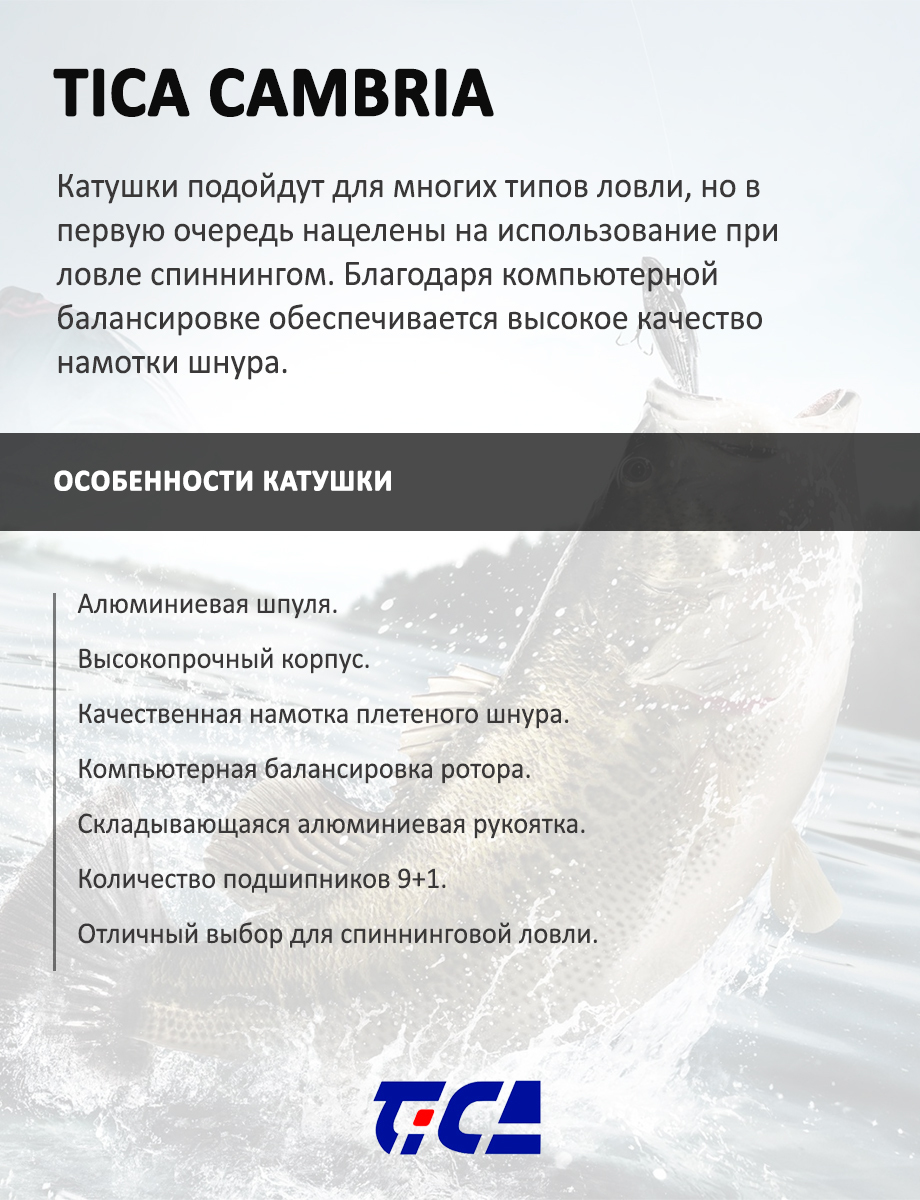 TICA CAMBRIA

Катушки подойдут для многих типов ловли, но в первую очередь нацелены на использование при ловле спиннингом. Благодаря компьютерной балансировке обеспечивается высокое качество намотки шнура.

ОСОБЕННОСТИ КАТУШКИ

Алюминиевая шпуля.

Высокопрочный корпус.

Качественная намотка плетеного шнура.

Компьютерная балансировка ротора.

Складывающаяся алюминиевая рукоятка.

Количество подшипников 9+1.

Отличный выбор для спиннинговой ловли.

TICA